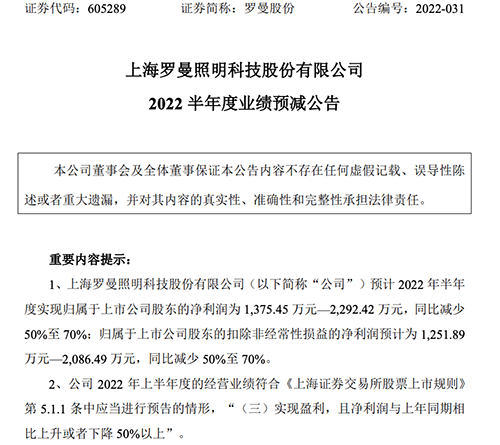 证券代码：605289　　证券简称：罗曼股份　　公告编号：2022-031

上海罗曼照明科技股份有限公司

2022 半年度业绩预减公告

本公司董事会及全体董事保证本公告内容不存在任何虚假记载、误导性陈述或者重大遗漏，并对其内容的真实性、准确性和完整性承担法律责任。

重要内容提示：

1、上海罗曼照明科技股份有限公司（以下简称“公司”）预计 2022 年半年度实现归属于上市公司股东的净利润为 1,375.45 万元—2,292.42 万元，同比减少 50%至 70%；归属于上市公司股东的扣除非经常性损益的净利润预计为 1,251.89 万元—2,086.49 万元，同比减少 50%至 70%。

2、公司 2022 年上半年度的经营业绩符合《上海证券交易所股票上市规则》第 5.1.1 条中应当进行预告的情形，“（三）实现盈利，且净利润与上年同期相比上升或者下降 50%以上”。